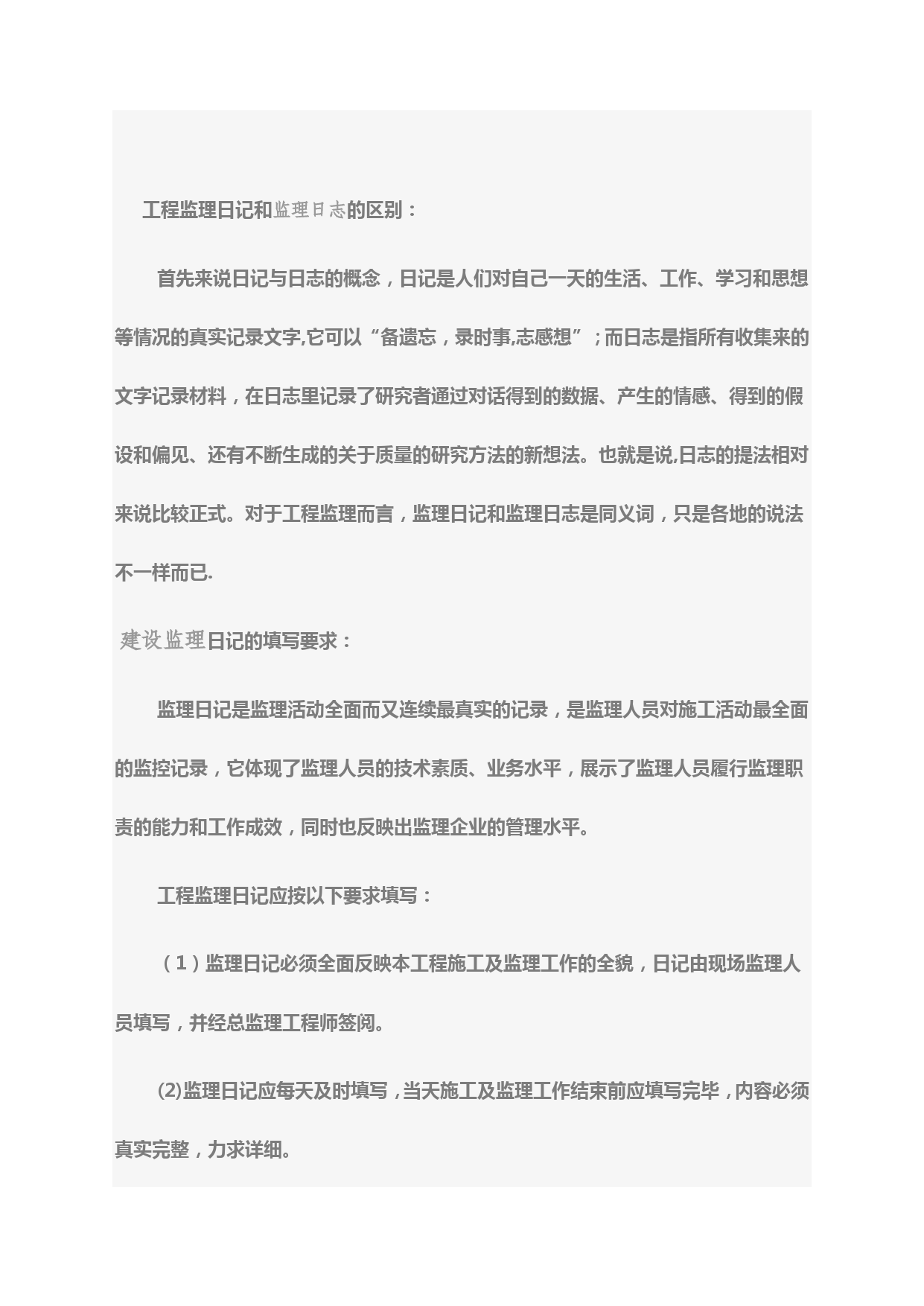 工程监理日记和监理日志的区别：

首先来说日记与日志的概念，日记是人们对自己一天的生活、工作、学习和思想等情况的真实记录文字,它可以“备遗忘，录时事,志感想”；而日志是指所有收集来的文字记录材料，在日志里记录了研究者通过对话得到的数据、产生的情感、得到的假设和偏见、还有不断生成的关于质量的研究方法的新想法。也就是说,日志的提法相对来说比较正式。对于工程监理而言，监理日记和监理日志是同义词，只是各地的说法不一样而已.

建设监理日记的填写要求：

监理日记是监理活动全面而又连续最真实的记录，是监理人员对施工活动最全面的监控记录，它体现了监理人员的技术素质、业务水平，展示了监理人员履行监理职责的能力和工作成效，同时也反映出监理企业的管理水平。

工程监理日记应按以下要求填写：

（1）监理日记必须全面反映本工程施工及监理工作的全貌，日记由现场监理人员填写，并经总监理工程师签阅。

(2)监理日记应每天及时填写，当天施工及监理工作结束前应填写完毕，内容必须真实完整，力求详细。